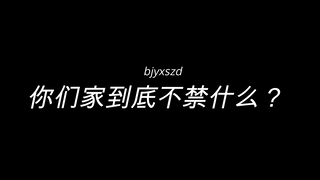 bjyxszd

你们家到底不禁什么？